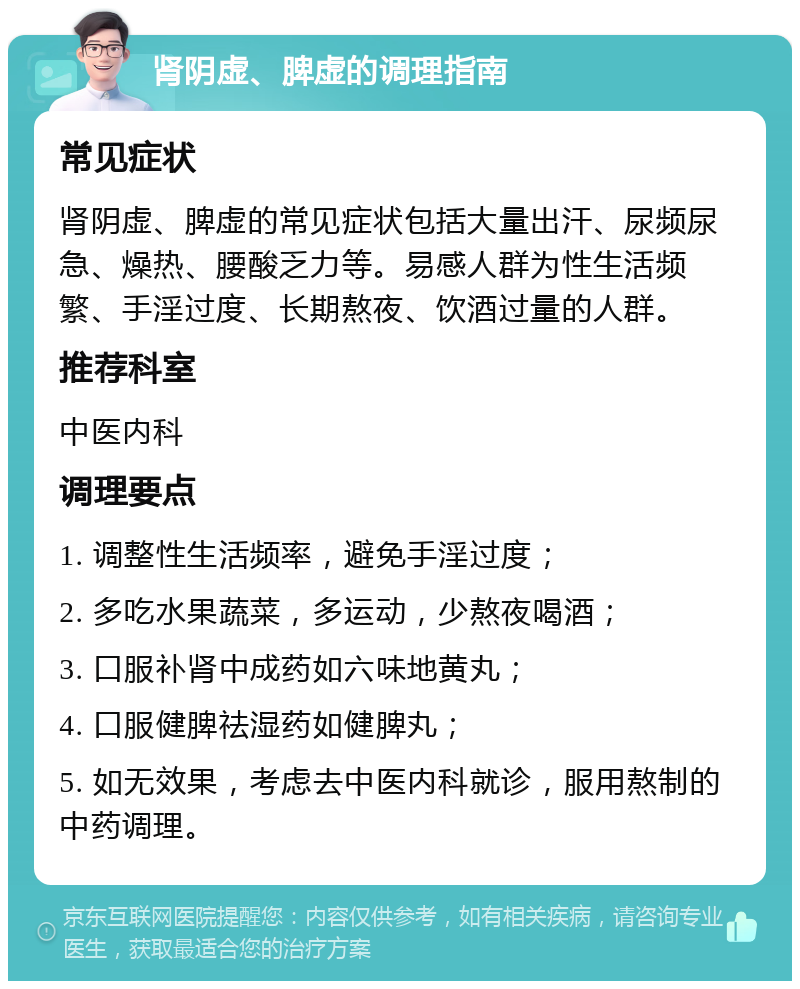 肾阴虚、脾虚的调理指南

常见症状

肾阴虚、脾虚的常见症状包括大量出汗、尿频尿急、燥热、腰酸乏力等。易感人群为性生活频繁、手淫过度、长期熬夜、饮酒过量的人群。

推荐科室

中医内科

调理要点

1. 调整性生活频率，避免手淫过度；

2. 多吃水果蔬菜，多运动，少熬夜喝酒；

3. 口服补肾中成药如六味地黄丸；

4. 口服健脾祛湿药如健脾丸；

5. 如无效果，考虑去中医内科就诊，服用熬制的中药调理。

京东互联网医院提醒您：内容仅供参考，如有相关疾病，请咨询专业医生，获取最适合您的治疗方案